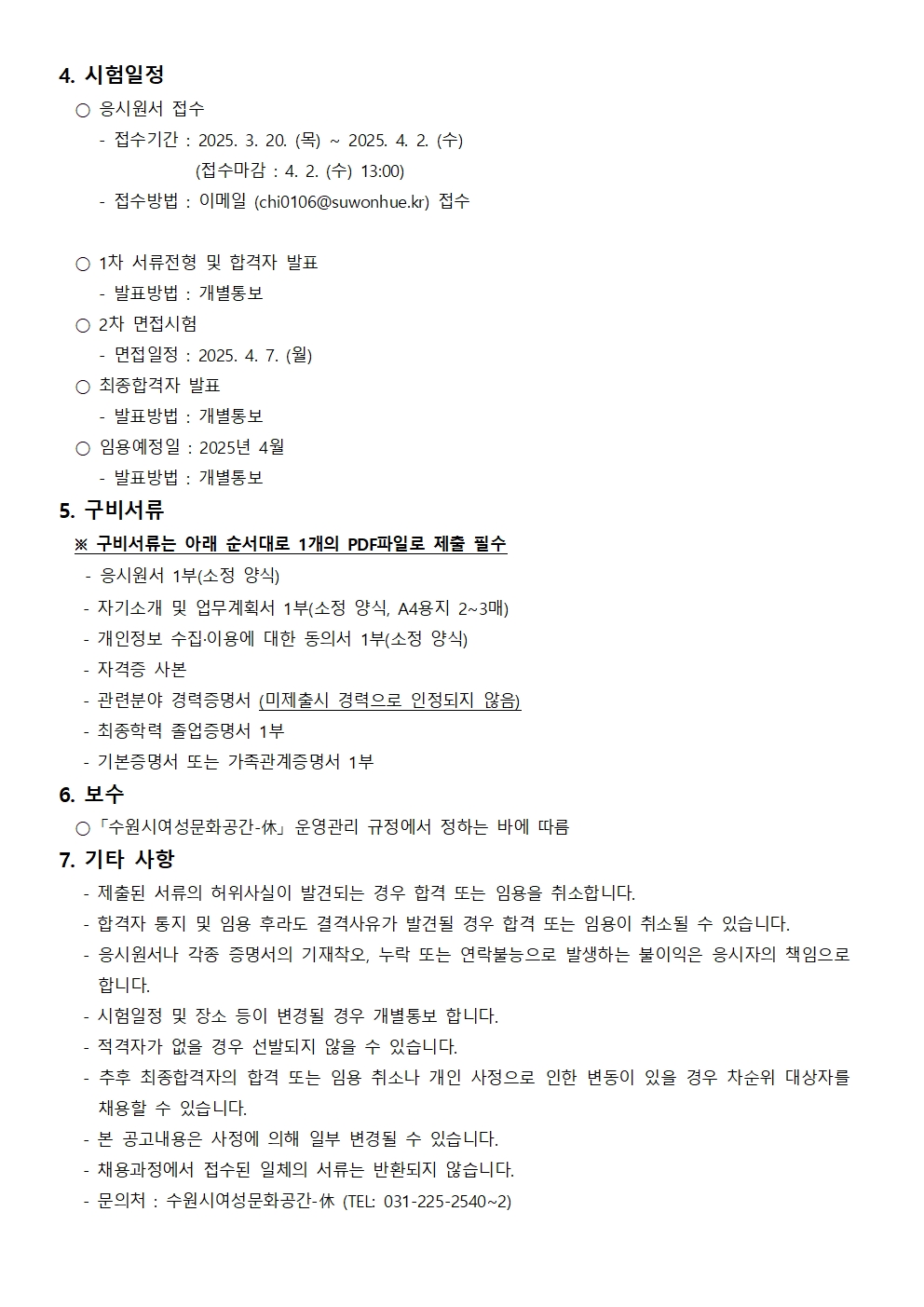 4. 시험일정

○ 응시원서 접수

- 접수기간 : 2025. 3. 20. (목) ~ 2025. 4. 2. (수)
(접수마감 : 4. 2. (수) 13:00)

- 접수방법 : 이메일 (chi0106@suwonhue.kr) 접수

○ 1차 서류전형 및 합격자 발표

- 발표방법 : 개별통보

○ 2차 면접시험

- 면접일정 : 2025. 4. 7. (월)

○ 최종합격자 발표

- 발표방법 : 개별통보

○ 임용예정일 : 2025년 4월

- 발표방법 : 개별통보

5. 구비서류

※ 구비서류는 아래 순서대로 1개의 PDF파일로 제출 필수

- 응시원서 1부(소정 양식)
- 자기소개 및 업무계획서 1부(소정 양식, A4용지 2~3매)
- 개인정보 수집·이용에 대한 동의서 1부(소정 양식)
- 자격증 사본
- 관련분야 경력증명서 (미제출시 경력으로 인정되지 않음)
- 최종학력 졸업증명서 1부
- 기본증명서 또는 가족관계증명서 1부

6. 보수

○「수원시여성문화공간-休」운영관리 규정에서 정하는 바에 따름

7. 기타 사항

- 제출된 서류의 허위사실이 발견되는 경우 합격 또는 임용을 취소합니다.
- 합격자 통지 및 임용 후라도 결격사유가 발견될 경우 합격 또는 임용이 취소될 수 있습니다.
- 응시원서나 각종 증명서의 기재착오, 누락 또는 연락불능으로 발생하는 불이익은 응시자의 책임으로 합니다.
- 시험일정 및 장소 등이 변경될 경우 개별통보 합니다.
- 적격자가 없을 경우 선발되지 않을 수 있습니다.
- 추후 최종합격자의 합격 또는 임용 취소나 개인 사정으로 인한 변동이 있을 경우 차순위 대상자를 채용할 수 있습니다.
- 본 공고내용은 사정에 의해 일부 변경될 수 있습니다.
- 채용과정에서 접수된 일체의 서류는 반환되지 않습니다.
- 문의처 : 수원시여성문화공간-休 (TEL: 031-225-2540~2)